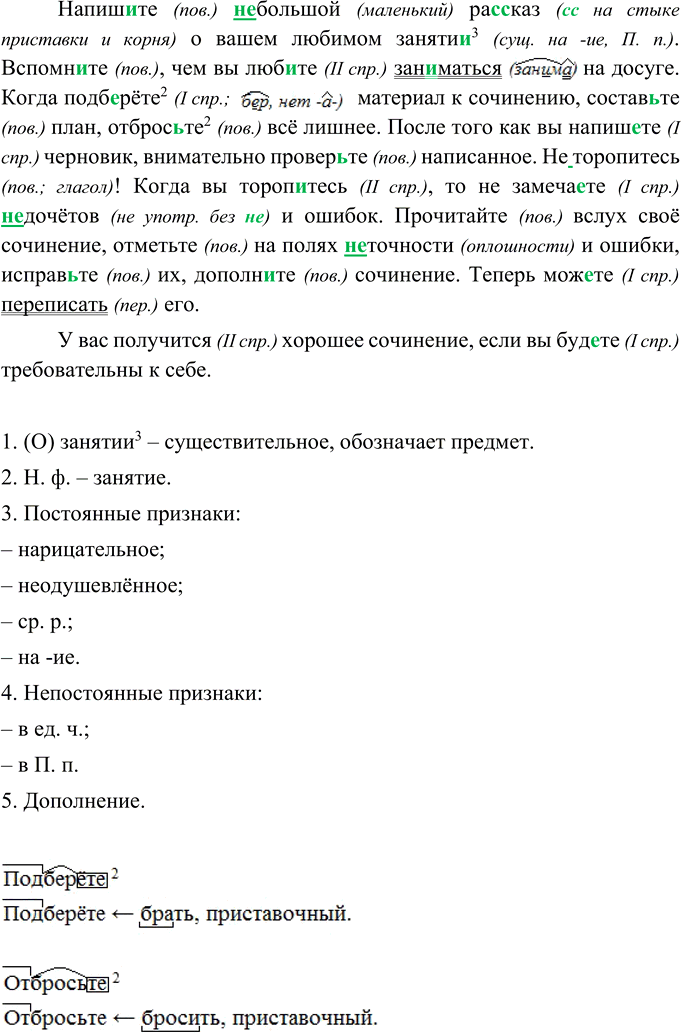 Напишите (пов.) небольшой (маленький) рассказ (сс на стыке приставки и корня) о вашем любимом занятии$^3$ (сущ. на -ие, П. п.). Вспомните (пов.), чем вы любите (II спр.) заниматься (занима) на досуге. Когда подберёте$^2$ (I спр.; бер, нет -а-) материал к сочинению, составьте (пов.) план, отбросьте$^2$ (пов.) всё лишнее. После того как вы напишете (I спр.) черновик, внимательно проверьте (пов.) написанное. Не торопитесь (пов.; глагол)! Когда вы торопитесь (II спр.), то не замечаете (I спр.) недочётов (не употр. без не) и ошибок. Прочитайте (пов.) вслух своё сочинение, отметьте (пов.) на полях неточности (оплошности) и ошибки, исправьте (пов.) их, дополните (пов.) сочинение. Теперь можете (I спр.) переписать (пер.) его.

У вас получится (II спр.) хорошее сочинение, если вы будете (I спр.) требовательны к себе.

1. (О) занятии$^3$ – существительное, обозначает предмет.
2. Н. ф. – занятие.
3. Постоянные признаки:
– нарицательное;
– неодушевлённое;
– ср. р.;
– на -ие.
4. Непостоянные признаки:
– в ед. ч.;
– в П. п.
5. Дополнение.

Подберёте $^2$
Подберёте ← брать, приставочный.

Отбросьте $^2$
Отбросьте ← бросить, приставочный.